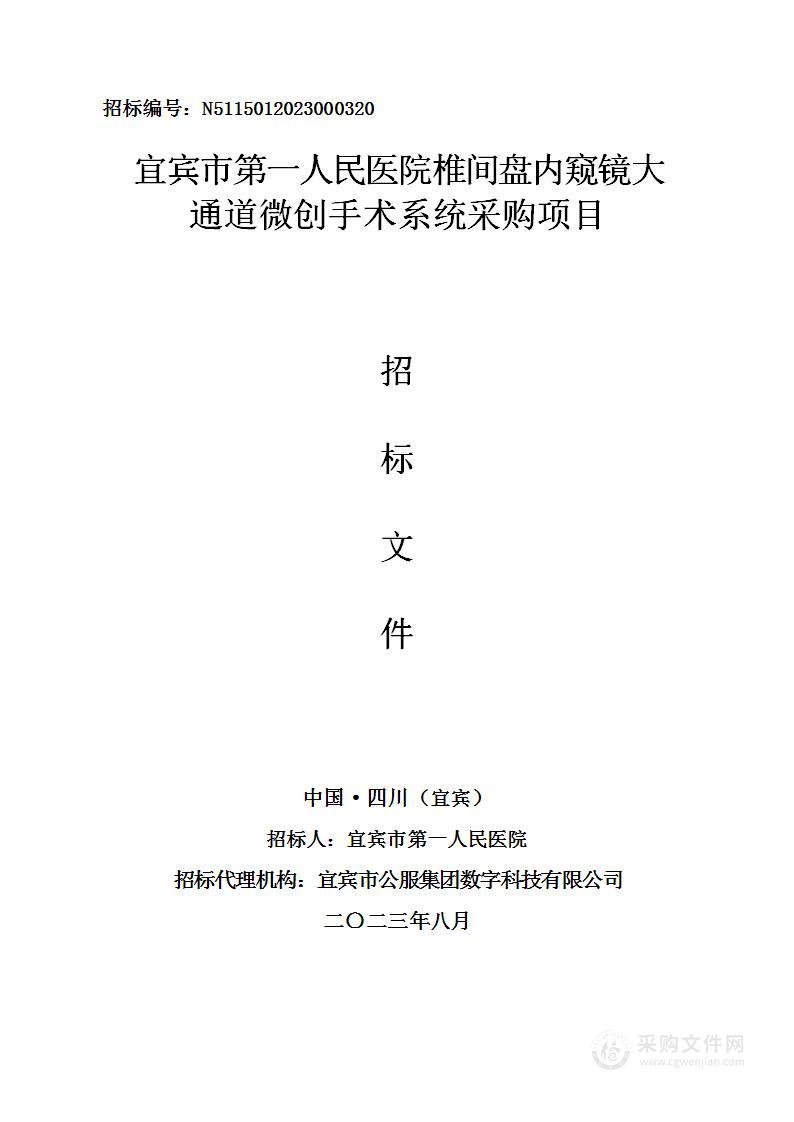 招标编号：N5115012023000320

宜宾市第一人民医院椎间盘内窥镜大通道微创手术系统采购项目

招

标

文

件

中国·四川（宜宾）

招标人：宜宾市第一人民医院

招标代理机构：宜宾市公服集团数字科技有限公司

二〇二三年八月

采购文件网
www.cgwenjian.com